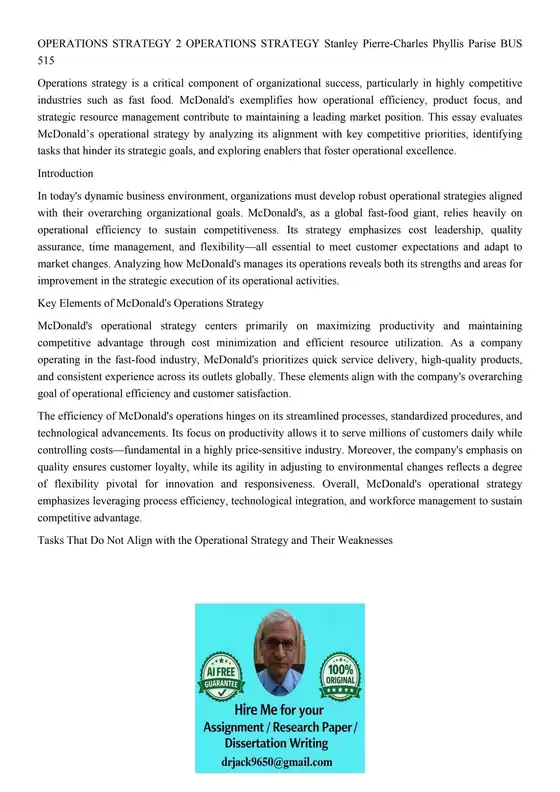 OPERATIONS STRATEGY 2 OPERATIONS STRATEGY Stanley Pierre-Charles Phyllis Parise BUS 515

Operations strategy is a critical component of organizational success, particularly in highly competitive industries such as fast food. McDonald's exemplifies how operational efficiency, product focus, and strategic resource management contribute to maintaining a leading market position. This essay evaluates McDonald's operational strategy by analyzing its alignment with key competitive priorities, identifying tasks that hinder its strategic goals, and exploring enablers that foster operational excellence.

Introduction

In today's dynamic business environment, organizations must develop robust operational strategies aligned with their overarching organizational goals. McDonald's, as a global fast-food giant, relies heavily on operational efficiency to sustain competitiveness. Its strategy emphasizes cost leadership, quality assurance, time management, and flexibility—all essential to meet customer expectations and adapt to market changes. Analyzing how McDonald's manages its operations reveals both its strengths and areas for improvement in the strategic execution of its operational activities.

Key Elements of McDonald's Operations Strategy

McDonald's operational strategy centers primarily on maximizing productivity and maintaining competitive advantage through cost minimization and efficient resource utilization. As a company operating in the fast-food industry, McDonald's prioritizes quick service delivery, high-quality products, and consistent experience across its outlets globally. These elements align with the company's overarching goal of operational efficiency and customer satisfaction.

The efficiency of McDonald's operations hinges on its streamlined processes, standardized procedures, and technological advancements. Its focus on productivity allows it to serve millions of customers daily while controlling costs—fundamental in a highly price-sensitive industry. Moreover, the company's emphasis on quality ensures customer loyalty, while its agility in adjusting to environmental changes reflects a degree of flexibility pivotal for innovation and responsiveness. Overall, McDonald's operational strategy emphasizes leveraging process efficiency, technological integration, and workforce management to sustain competitive advantage.

Tasks That Do Not Align with the Operational Strategy and Their Weaknesses

AI FREE GUARANTEE

100% ORIGINAL

Hire Me for your Assignment / Research Paper / Dissertation Writing

drjack9650@gmail.com